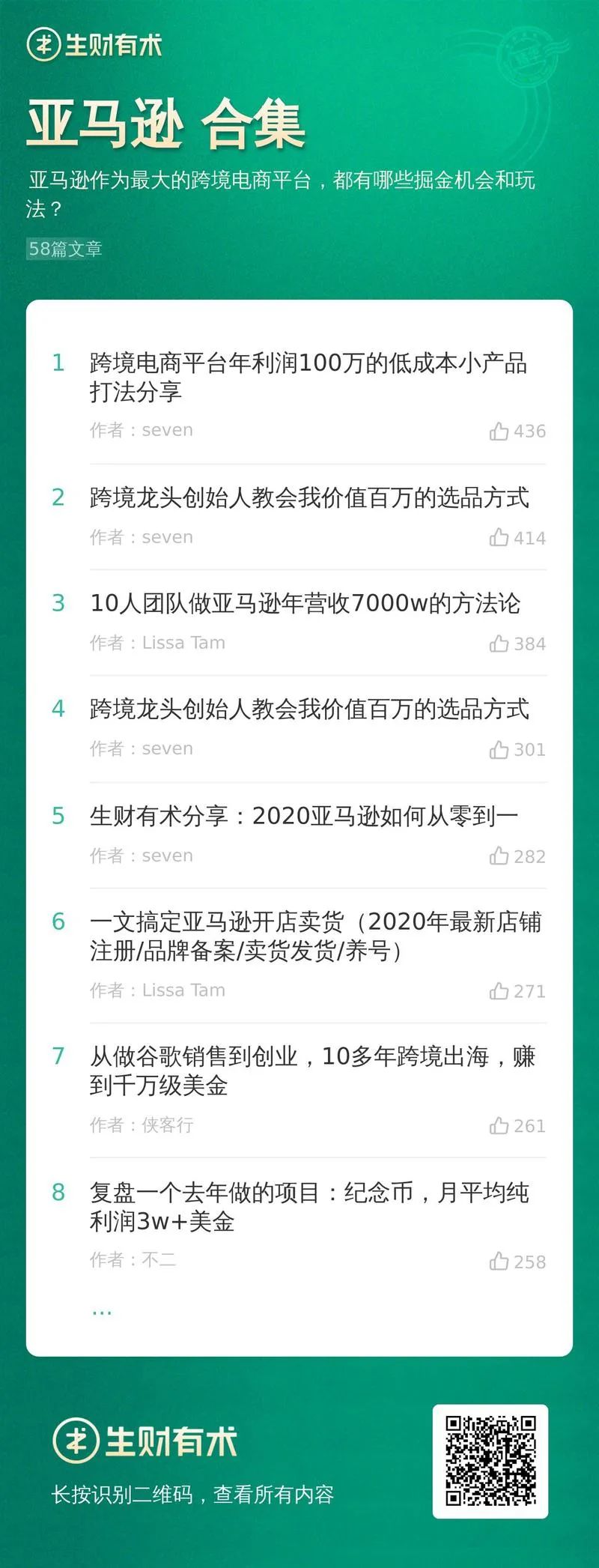 生财有术

亚马逊 合集

亚马逊作为最大的跨境电商平台，都有哪些掘金机会和玩法？

58篇文章

1 跨境电商平台年利润100万的低成本小产品打法分享
作者：seven 436

2 跨境龙头创始人教会我价值百万的选品方式
作者：seven 414

3 10人团队做亚马逊年营收7000w的方法论
作者：Lissa Tam 384

4 跨境龙头创始人教会我价值百万的选品方式
作者：seven 301

5 生财有术分享：2020亚马逊如何从零到一
作者：seven 282

6 一文搞定亚马逊开店卖货（2020年最新店铺注册/品牌备案/卖货发货/养号）
作者：Lissa Tam 271

7 从做谷歌销售到创业，10多年跨境出海，赚到千万级美金
作者：侠客行 261

8 复盘一个去年做的项目：纪念币，月平均纯利润3w+美金
作者：不二 258

...

生财有术

长按识别二维码，查看所有内容